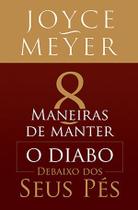 JOYCE MEYER

8
MANEIRAS DE MANTER
O DIABO
DEBAIXO DOS
SEUS PÉS